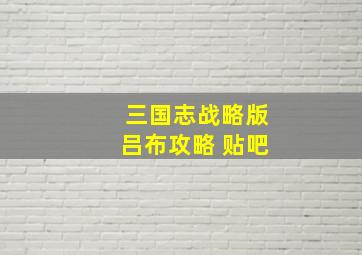 三国志战略版
吕布攻略 贴吧